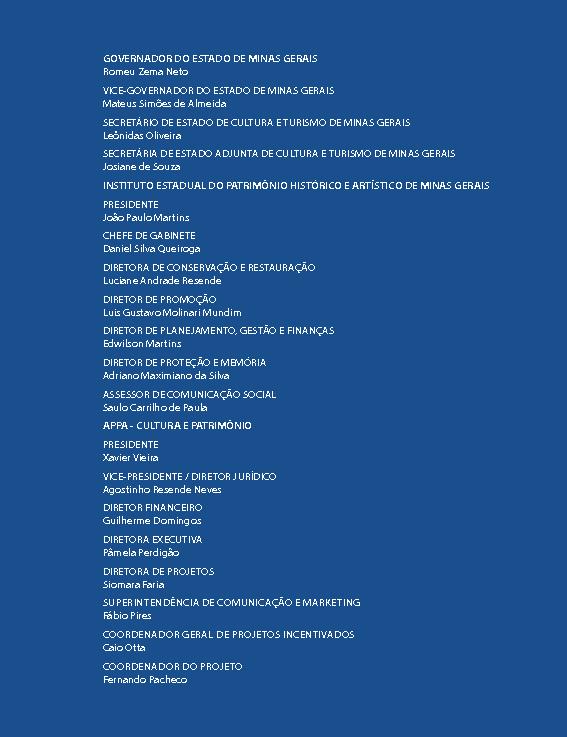 GOVERNADOR DO ESTADO DE MINAS GERAIS
Romeu Zema Neto

VICE-GOVERNADOR DO ESTADO DE MINAS GERAIS
Mateus Simões de Almeida

SECRETÁRIO DE ESTADO DE CULTURA E TURISMO DE MINAS GERAIS
Leônidas Oliveira

SECRETÁRIA DE ESTADO ADJUNTA DE CULTURA E TURISMO DE MINAS GERAIS
Josiane de Souza

INSTITUTO ESTADUAL DO PATRIMÔNIO HISTÓRICO E ARTÍSTICO DE MINAS GERAIS

PRESIDENTE
João Paulo Martins

CHEFE DE GABINETE
Daniel Silva Queiroga

DIRETORA DE CONSERVAÇÃO E RESTAURAÇÃO
Luciane Andrade Resende

DIRETOR DE PROMOÇÃO
Luis Gustavo Molinari Mundim

DIRETOR DE PLANEJAMENTO, GESTÃO E FINANÇAS
Edwilson Martins

DIRETOR DE PROTEÇÃO E MEMÓRIA
Adriano Maximiano da Silva

ASSESSOR DE COMUNICAÇÃO SOCIAL
Saulo Carrilho de Paula

APPA - CULTURA E PATRIMÔNIO

PRESIDENTE
Xavier Vieira

VICE-PRESIDENTE / DIRETOR JURÍDICO
Agostinho Resende Neves

DIRETOR FINANCEIRO
Guilherme Domingos

DIRETORA EXECUTIVA
Pâmela Perdigão

DIRETORA DE PROJETOS
Siomara Faria

SUPERINTENDÊNCIA DE COMUNICAÇÃO E MARKETING
Fábio Pires

COORDENADOR GERAL DE PROJETOS INCENTIVADOS
Caio Otta

COORDENADOR DO PROJETO
Fernando Pacheco